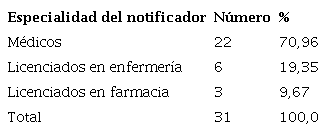 | Especialidad del notificador | Número | % |
|---|---|---|
| Médicos | 22 | 70,96 |
| Licenciados en enfermería | 6 | 19,35 |
| Licenciados en farmacia | 3 | 9,67 |
| Total | 31 | 100,0 |